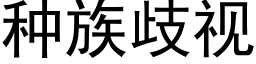 种族歧视